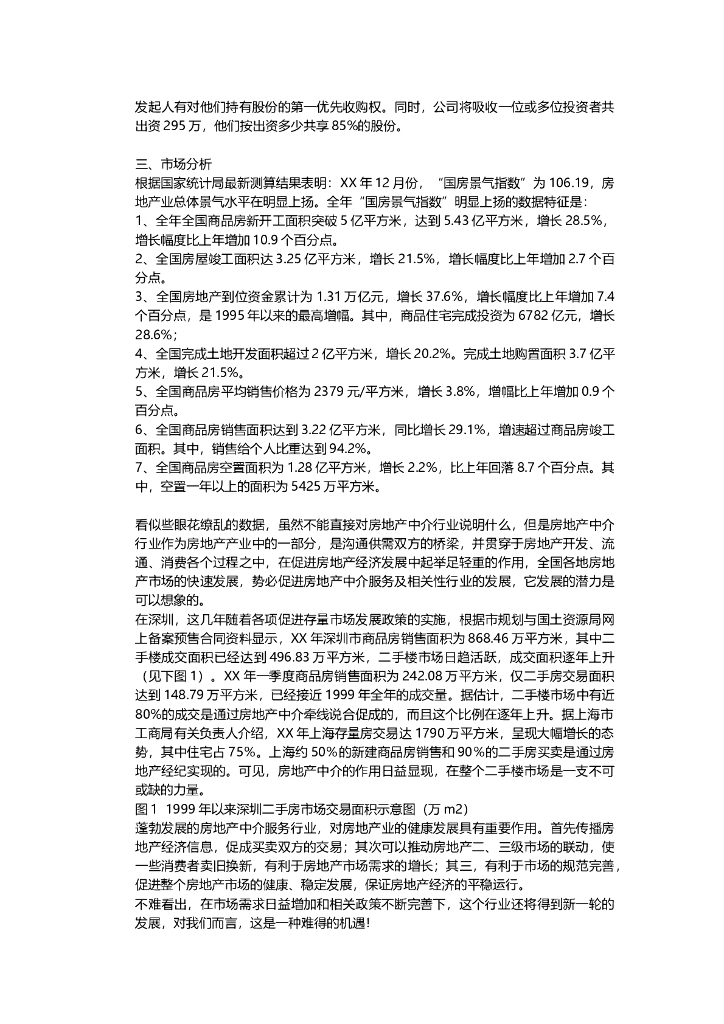 发起人有对他们持有股份的第一优先收购权。同时，公司将吸收一位或多位投资者共出资 295 万，他们按出资多少共享 85%的股份。

三、市场分析
根据国家统计局最新测算结果表明：XX 年 12 月份，“国房景气指数”为 106.19，房地产业总体景气水平在明显上扬。全年“国房景气指数”明显上扬的数据特征是：
1、全年全国商品房新开工面积突破 5 亿平方米，达到 5.43 亿平方米，增长 28.5%，增长幅度比上年增加 10.9 个百分点。
2、全国房屋竣工面积达 3.25 亿平方米，增长 21.5%，增长幅度比上年增加 2.7 个百分点。
3、全国房地产到位资金累计为 1.31 万亿元，增长 37.6%，增长幅度比上年增加 7.4 个百分点，是 1995 年以来的最高增幅。其中，商品住宅完成投资为 6782 亿元，增长 28.6%；
4、全国完成土地开发面积超过 2 亿平方米，增长 20.2%。完成土地购置面积 3.7 亿平方米，增长 21.5%。
5、全国商品房平均销售价格为 2379 元/平方米，增长 3.8%，增幅比上年增加 0.9 个百分点。
6、全国商品房销售面积达到 3.22 亿平方米，同比增长 29.1%，增速超过商品房竣工面积。其中，销售给个人比重达到 94.2%。
7、全国商品房空置面积为 1.28 亿平方米，增长 2.2%，比上年回落 8.7 个百分点。其中，空置一年以上的面积为 5425 万平方米。

看似些眼花缭乱的数据，虽然不能直接对房地产中介行业说明什么，但是房地产中介行业作为房地产产业中的一部分，是沟通供需双方的桥梁，并贯穿于房地产开发、流通、消费各个过程之中，在促进房地产经济发展中起举足轻重的作用，全国各地房地产市场的快速发展，势必促进房地产中介服务及相关性行业的发展，它发展的潜力是可以想象的。
在深圳，这几年随着各项促进存量市场发展政策的实施，根据市规划与国土资源局网上备案预售合同资料显示，XX 年深圳市商品房销售面积为 868.46 万平方米，其中二手楼成交面积已经达到 496.83 万平方米，二手楼市场日趋活跃，成交面积逐年上升（见下图 1）。XX 年一季度商品房销售面积为 242.08 万平方米，仅二手房交易面积达到 148.79 万平方米，已经接近 1999 年全年的成交量。据估计，二手楼市场中有近 80%的成交是通过房地产中介牵线说合促成的，而且这个比例在逐年上升。据上海市工商局有关负责人介绍，XX 年上海存量房交易达 1790 万平方米，呈现大幅增长的态势，其中住宅占 75%。上海约 50%的新建商品房销售和 90%的二手房买卖是通过房地产经纪实现的。可见，房地产中介的作用日益显现，在整个二手楼市场是一支不可或缺的力量。
图 1 1999 年以来深圳二手房市场交易面积示意图（万 m2）
蓬勃发展的房地产中介服务行业，对房地产业的健康发展具有重要作用。首先传播房地产经济信息，促成买卖双方的交易；其次可以推动房地产二、三级市场的联动，使一些消费者卖旧换新，有利于房地产市场需求的增长；其三，有利于市场的规范完善，促进整个房地产市场的健康、稳定发展，保证房地产经济的平稳运行。
不难看出，在市场需求日益增加和相关政策不断完善下，这个行业还将得到新一轮的发展，对我们而言，这是一种难得的机遇!